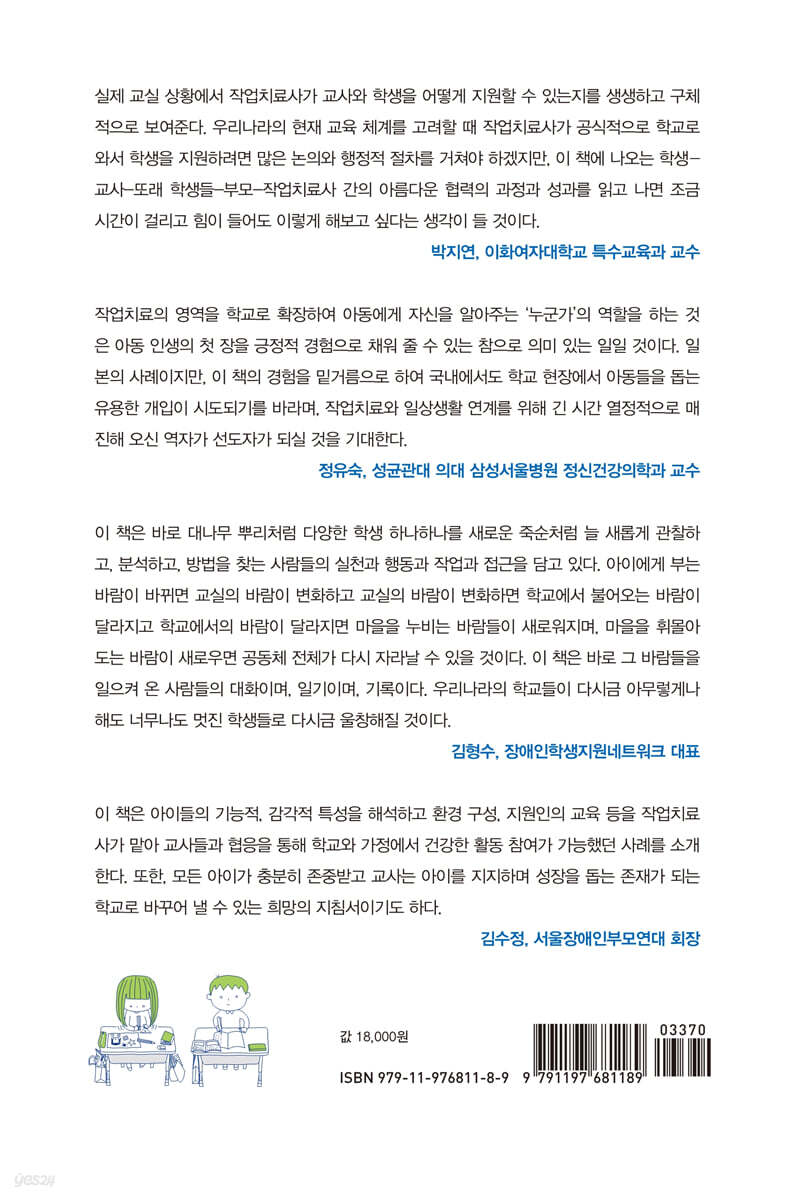 실제 교실 상황에서 작업치료사가 교사와 학생을 어떻게 지원할 수 있는지를 생생하고 구체적으로 보여준다. 우리나라의 현재 교육 체계를 고려할 때 작업치료사가 공식적으로 학교로 와서 학생을 지원하려면 많은 논의와 행정적 절차를 거쳐야 하겠지만, 이 책에 나오는 학생–교사–또래 학생들–부모–작업치료사 간의 아름다운 협력의 과정과 성과를 읽고 나면 조금 시간이 걸리고 힘이 들어도 이렇게 해보고 싶다는 생각이 들 것이다.

박지연, 이화여자대학교 특수교육과 교수

작업치료의 영역을 학교로 확장하여 아동에게 자신을 알아주는 '누군가'의 역할을 하는 것은 아동 인생의 첫 장을 긍정적 경험으로 채워 줄 수 있는 참으로 의미 있는 일일 것이다. 일본의 사례이지만, 이 책의 경험을 밑거름으로 하여 국내에서도 학교 현장에서 아동들을 돕는 유용한 개입이 시도되기를 바라며, 작업치료와 일상생활 연계를 위해 긴 시간 열정적으로 매진해 오신 역자가 선도자가 되실 것을 기대한다.

정유숙, 성균관대 의대 삼성서울병원 정신건강의학과 교수

이 책은 바로 대나무 뿌리처럼 다양한 학생 하나하나를 새로운 죽순처럼 늘 새롭게 관찰하고, 분석하고, 방법을 찾는 사람들의 실천과 행동과 작업과 접근을 담고 있다. 아이에게 부는 바람이 바뀌면 교실의 바람이 변화하고 교실의 바람이 변화하면 학교에서 불어오는 바람이 달라지고 학교에서의 바람이 달라지면 마을을 누비는 바람들이 새로워지며, 마을을 휘몰아 도는 바람이 새로우면 공동체 전체가 다시 자라날 수 있을 것이다. 이 책은 바로 그 바람들을 일으켜 온 사람들의 대화이며, 일기이며, 기록이다. 우리나라의 학교들이 다시금 아무렇게나 해도 너무나도 멋진 학생들로 다시금 울창해질 것이다.

김형수, 장애인학생지원네트워크 대표

이 책은 아이들의 기능적, 감각적 특성을 해석하고 환경 구성, 지원인의 교육 등을 작업치료사가 맡아 교사들과 협응을 통해 학교와 가정에서 건강한 활동 참여가 가능했던 사례를 소개한다. 또한, 모든 아이가 충분히 존중받고 교사는 아이를 지지하며 성장을 돕는 존재가 되는 학교로 바꾸어 낼 수 있는 희망의 지침서이기도 하다.

김수정, 서울장애인부모연대 회장

값 18,000원

ISBN 979-11-976811-8-9

03370

9 791197 681189

yes24